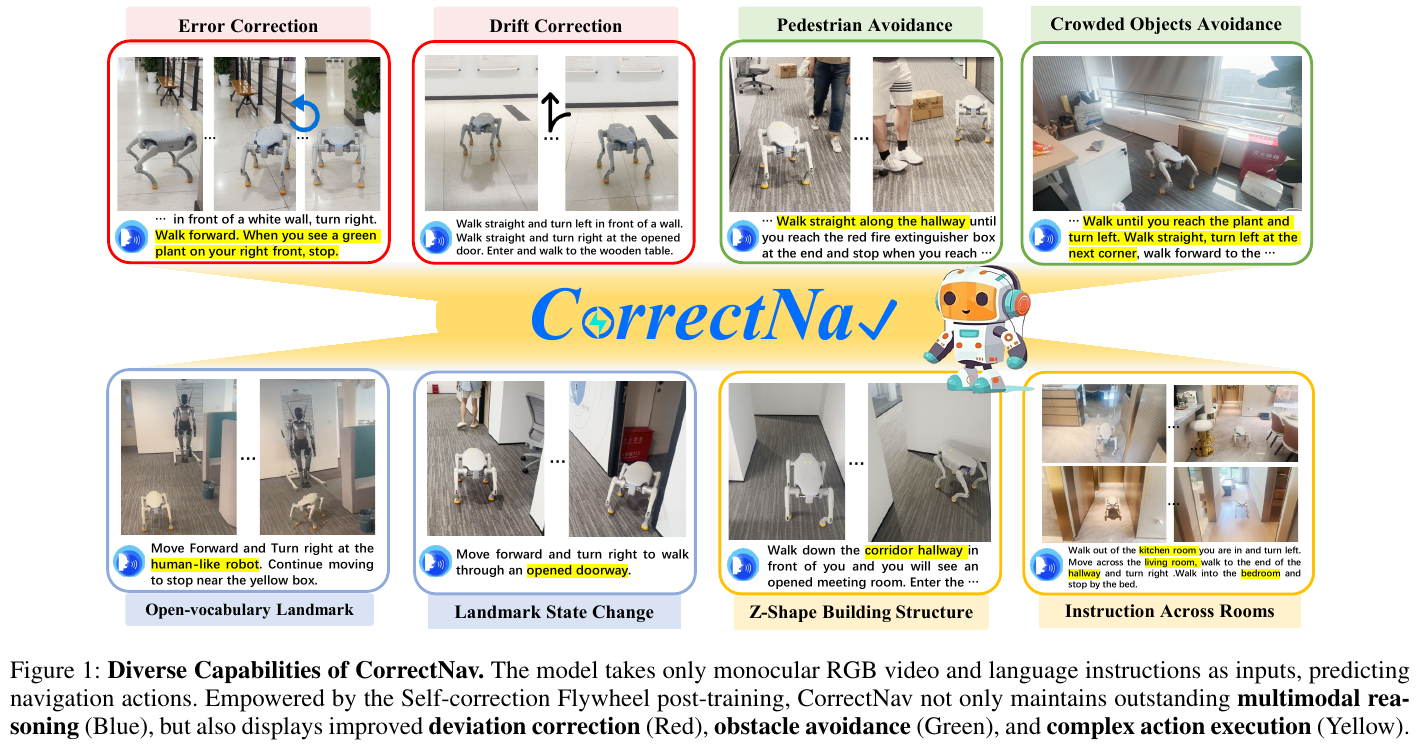 Error Correction

··· in front of a white wall, turn right. Walk forward. When you see a green plant on your right front, stop.

Drift Correction

Walk straight and turn left in front of a wall. Walk straight and turn right at the opened door. Enter and walk to the wooden table.

Pedestrian Avoidance

··· Walk straight along the hallway until you reach the red fire extinguisher box at the end and stop when you reach ···

Crowded Objects Avoidance

··· Walk until you reach the plant and turn left. Walk straight, turn left at the next corner, walk forward to the ···

CorrectNav

Move Forward and Turn right at the human-like robot. Continue moving to stop near the yellow box.

Open-vocabulary Landmark

Move forward and turn right to walk through an opened doorway.

Landmark State Change

Walk down the corridor hallway in front of you and you will see an opened meeting room. Enter the ···

Z-Shape Building Structure

Walk out of the kitchen room you are in and turn left. Move across the living room, walk to the end of the hallway and turn right .Walk into the bedroom and stop by the bed.

Instruction Across Rooms

Figure 1: **Diverse Capabilities of CorrectNav.** The model takes only monocular RGB video and language instructions as inputs, predicting navigation actions. Empowered by the Self-correction Flywheel post-training, CorrectNav not only maintains outstanding **multimodal reasoning** (Blue), but also displays improved **deviation correction** (Red), **obstacle avoidance** (Green), and **complex action execution** (Yellow).